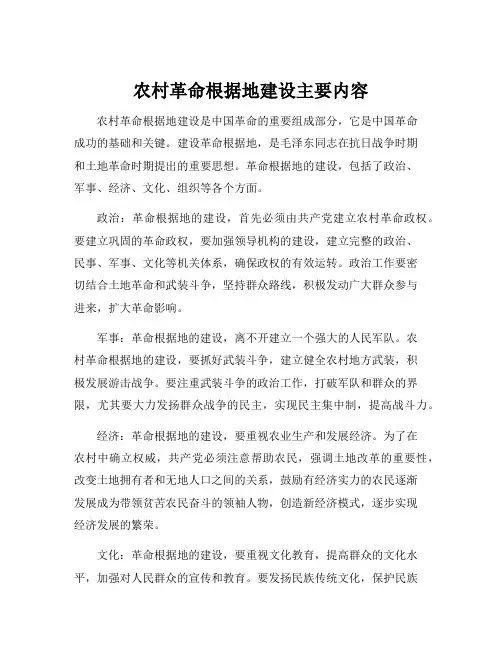 农村革命根据地建设主要内容

农村革命根据地建设是中国革命的重要组成部分，它是中国革命成功的基础和关键。建设革命根据地，是毛泽东同志在抗日战争时期和土地革命时期提出的重要思想。革命根据地的建设，包括了政治、军事、经济、文化、组织等各个方面。

政治：革命根据地的建设，首先必须由共产党建立农村革命政权。要建立巩固的革命政权，要加强领导机构的建设，建立完整的政治、民事、军事、文化等机关体系，确保政权的有效运转。政治工作要密切结合土地革命和武装斗争，坚持群众路线，积极发动广大群众参与进来，扩大革命影响。

军事：革命根据地的建设，离不开建立一个强大的人民军队。农村革命根据地的建设，要抓好武装斗争，建立健全农村地方武装，积极发展游击战争。要注重武装斗争的政治工作，打破军队和群众的界限，尤其要大力发扬群众战争的民主，实现民主集中制，提高战斗力。

经济：革命根据地的建设，要重视农业生产和发展经济。为了在农村中确立权威，共产党必须注意帮助农民，强调土地改革的重要性，改变土地拥有者和无地人口之间的关系，鼓励有经济实力的农民逐渐发展成为带领贫苦农民奋斗的领袖人物，创造新经济模式，逐步实现经济发展的繁荣。

文化：革命根据地的建设，要重视文化教育，提高群众的文化水平，加强对人民群众的宣传和教育。要发扬民族传统文化，保护民族